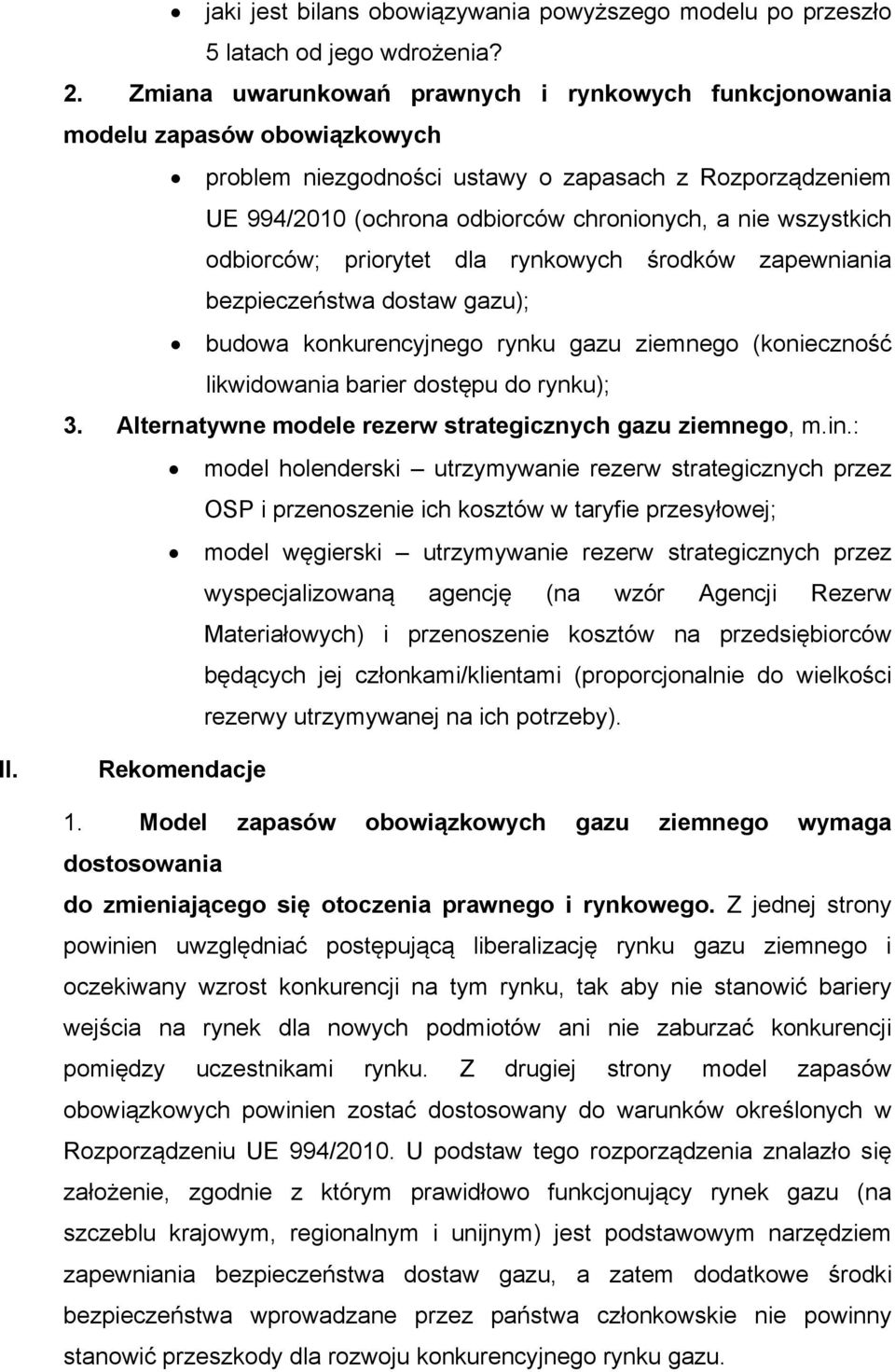 • jaki jest bilans obowiązywania powyższego modelu po przeszło 5 latach od jego wdrożenia?

2. Zmiana uwarunkowań prawnych i rynkowych funkcjonowania modelu zapasów obowiązkowych

• problem niezgodności ustawy o zapasach z Rozporządzeniem UE 994/2010 (ochrona odbiorców chronionych, a nie wszystkich odbiorców; priorytet dla rynkowych środków zapewniania bezpieczeństwa dostaw gazu);

• budowa konkurencyjnego rynku gazu ziemnego (konieczność likwidowania barier dostępu do rynku);

3. Alternatywne modele rezerw strategicznych gazu ziemnego, m.in.:

• model holenderski – utrzymywanie rezerw strategicznych przez OSP i przenoszenie ich kosztów w taryfie przesyłowej;

• model węgierski – utrzymywanie rezerw strategicznych przez wyspecjalizowaną agencję (na wzór Agencji Rezerw Materiałowych) i przenoszenie kosztów na przedsiębiorców będących jej członkami/klientami (proporcjonalnie do wielkości rezerwy utrzymywanej na ich potrzeby).

II. Rekomendacje

1. Model zapasów obowiązkowych gazu ziemnego wymaga dostosowania

do zmieniającego się otoczenia prawnego i rynkowego. Z jednej strony powinien uwzględniać postępującą liberalizację rynku gazu ziemnego i oczekiwany wzrost konkurencji na tym rynku, tak aby nie stanowić bariery wejścia na rynek dla nowych podmiotów ani nie zaburzać konkurencji pomiędzy uczestnikami rynku. Z drugiej strony model zapasów obowiązkowych powinien zostać dostosowany do warunków określonych w Rozporządzeniu UE 994/2010. U podstaw tego rozporządzenia znalazło się założenie, zgodnie z którym prawidłowo funkcjonujący rynek gazu (na szczeblu krajowym, regionalnym i unijnym) jest podstawowym narzędziem zapewniania bezpieczeństwa dostaw gazu, a zatem dodatkowe środki bezpieczeństwa wprowadzane przez państwa członkowskie nie powinny stanowić przeszkody dla rozwoju konkurencyjnego rynku gazu.